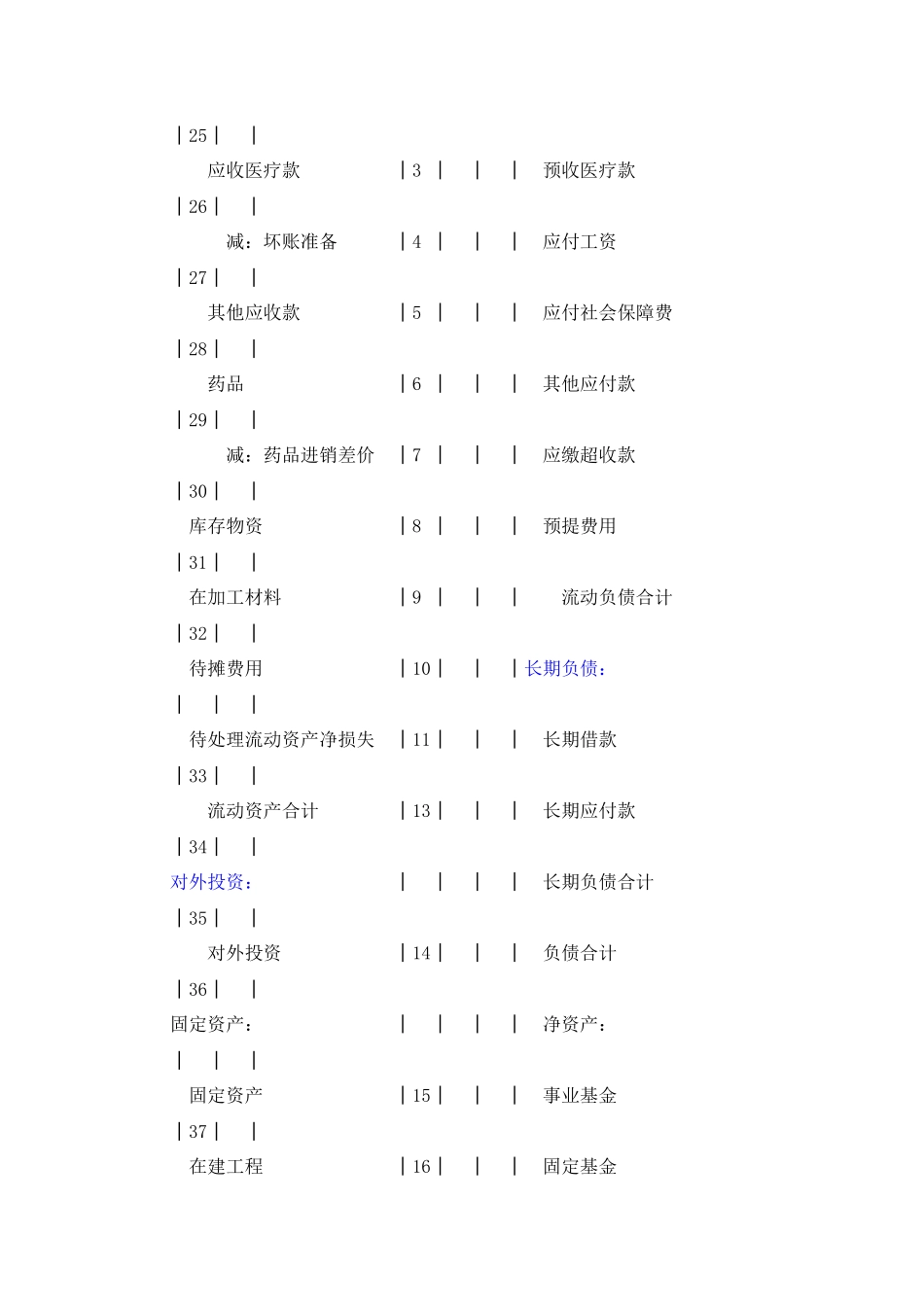 | 25 |　 |

应收医疗款　　　　　　　| 3 |　 |　 |　预收医疗款

| 26 |　 |

减：坏账准备　　　　　| 4 |　 |　 |　应付工资

| 27 |　 |

其他应收款　　　　　　| 5 |　 |　 |　应付社会保障费

| 28 |　 |

药品　　　　　　　　　| 6 |　 |　 |　其他应付款

| 29 |　 |

减：药品进销差价　　　| 7 |　 |　 |　应缴超收款

| 30 |　 |

库存物资　　　　　　　| 8 |　 |　 |　预提费用

| 31 |　 |

在加工材料　　　　　　| 9 |　 |　 |　　流动负债合计

| 32 |　 |

待摊费用　　　　　　　| 10 |　 |　 | 长期负债：

|　 |　 |

待处理流动资产净损失　| 11 |　 |　 |　长期借款

| 33 |　 |

流动资产合计　　　　　| 13 |　 |　 |　长期应付款

| 34 |　 |

对外投资：　　　　　　|　 |　 |　 |　长期负债合计

| 35 |　 |

对外投资　　　　　　　| 14 |　 |　 |　负债合计

| 36 |　 |

固定资产：　　　　　　|　 |　 |　 |　净资产：

|　 |　 |

固定资产　　　　　　　| 15 |　 |　 |　事业基金

| 37 |　 |

在建工程　　　　　　　| 16 |　 |　 |　固定基金